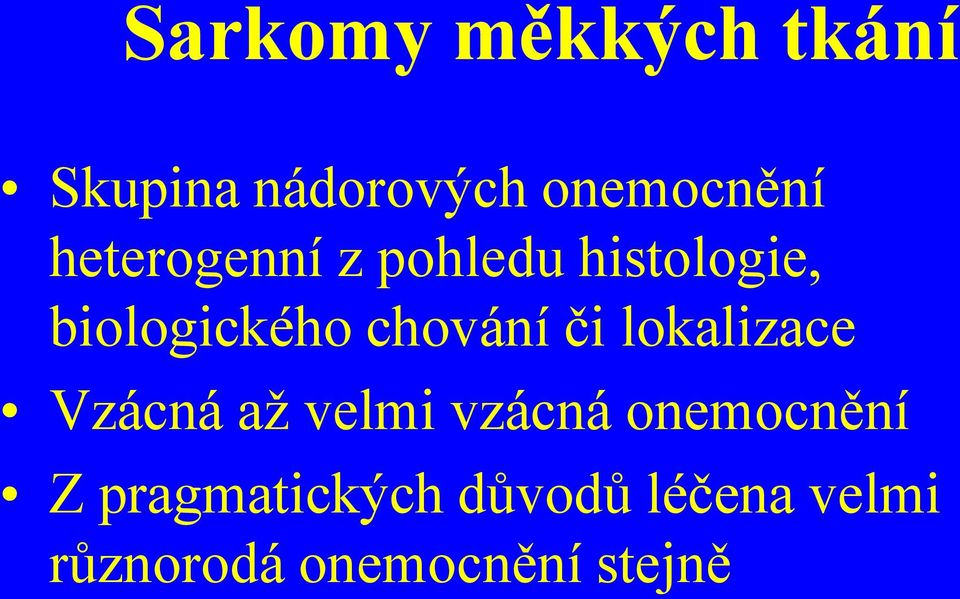 Sarkomy měkkých tkání

• Skupina nádorových onemocnění heterogenní z pohledu histologie, biologického chování či lokalizace

• Vzácná až velmi vzácná onemocnění

• Z pragmatických důvodů léčena velmi různorodá onemocnění stejně